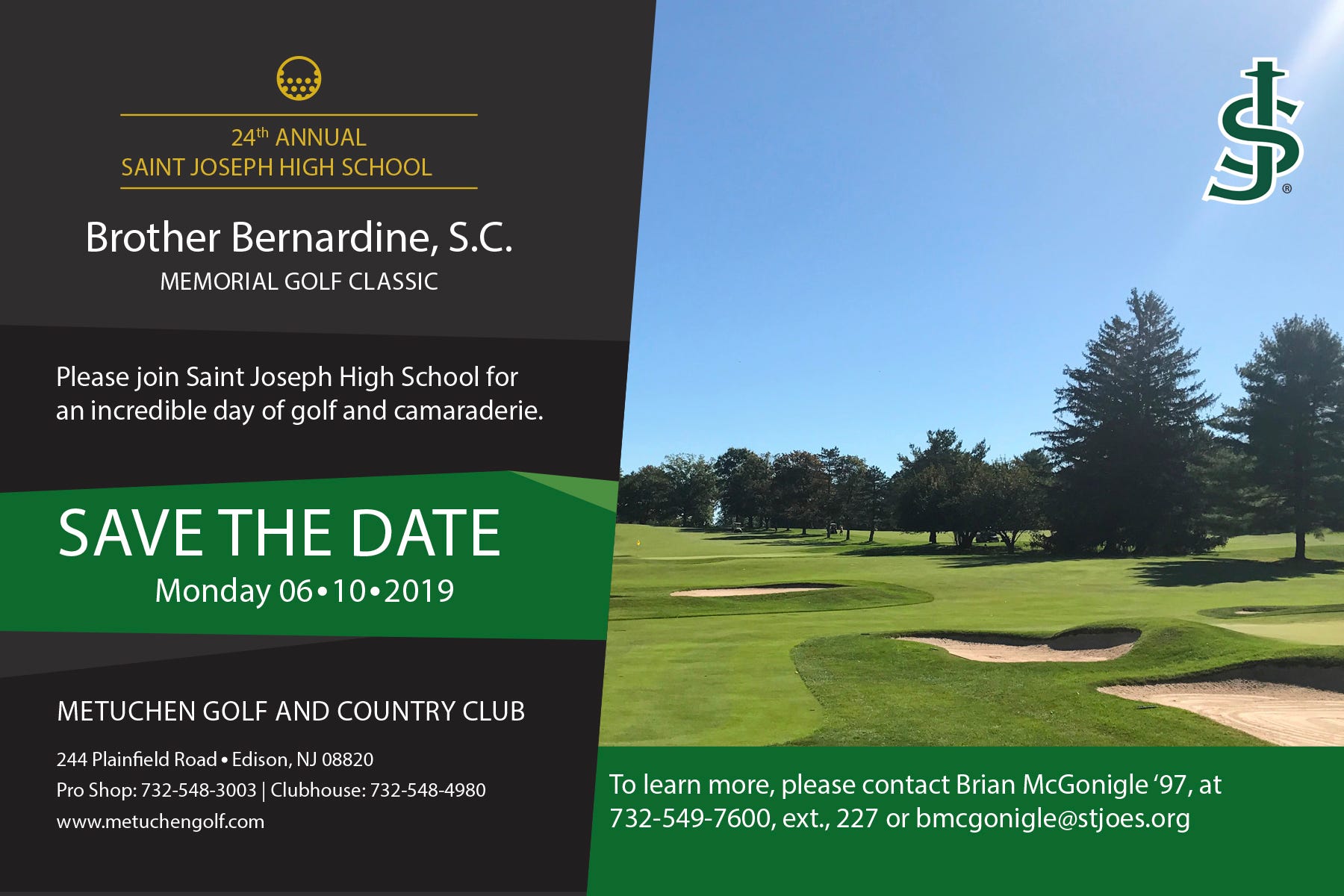 24th ANNUAL
SAINT JOSEPH HIGH SCHOOL

Brother Bernardine, S.C.
MEMORIAL GOLF CLASSIC

Please join Saint Joseph High School for an incredible day of golf and camaraderie.

SAVE THE DATE
Monday 06•10•2019

METUCHEN GOLF AND COUNTRY CLUB

244 Plainfield Road • Edison, NJ 08820
Pro Shop: 732-548-3003 | Clubhouse: 732-548-4980
www.metuchengolf.com

SJ®

To learn more, please contact Brian McGonigle '97, at 732-549-7600, ext., 227 or bmcgonigle@stjoes.org